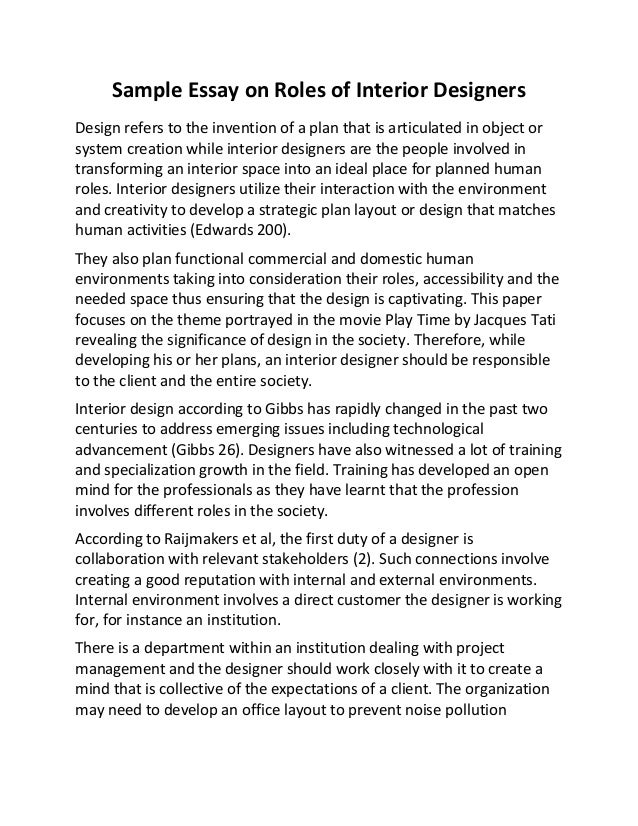 Sample Essay on Roles of Interior Designers

Design refers to the invention of a plan that is articulated in object or system creation while interior designers are the people involved in transforming an interior space into an ideal place for planned human roles. Interior designers utilize their interaction with the environment and creativity to develop a strategic plan layout or design that matches human activities (Edwards 200).

They also plan functional commercial and domestic human environments taking into consideration their roles, accessibility and the needed space thus ensuring that the design is captivating. This paper focuses on the theme portrayed in the movie Play Time by Jacques Tati revealing the significance of design in the society. Therefore, while developing his or her plans, an interior designer should be responsible to the client and the entire society.

Interior design according to Gibbs has rapidly changed in the past two centuries to address emerging issues including technological advancement (Gibbs 26). Designers have also witnessed a lot of training and specialization growth in the field. Training has developed an open mind for the professionals as they have learnt that the profession involves different roles in the society.

According to Raijmakers et al, the first duty of a designer is collaboration with relevant stakeholders (2). Such connections involve creating a good reputation with internal and external environments. Internal environment involves a direct customer the designer is working for, for instance an institution.

There is a department within an institution dealing with project management and the designer should work closely with it to create a mind that is collective of the expectations of a client. The organization may need to develop an office layout to prevent noise pollution